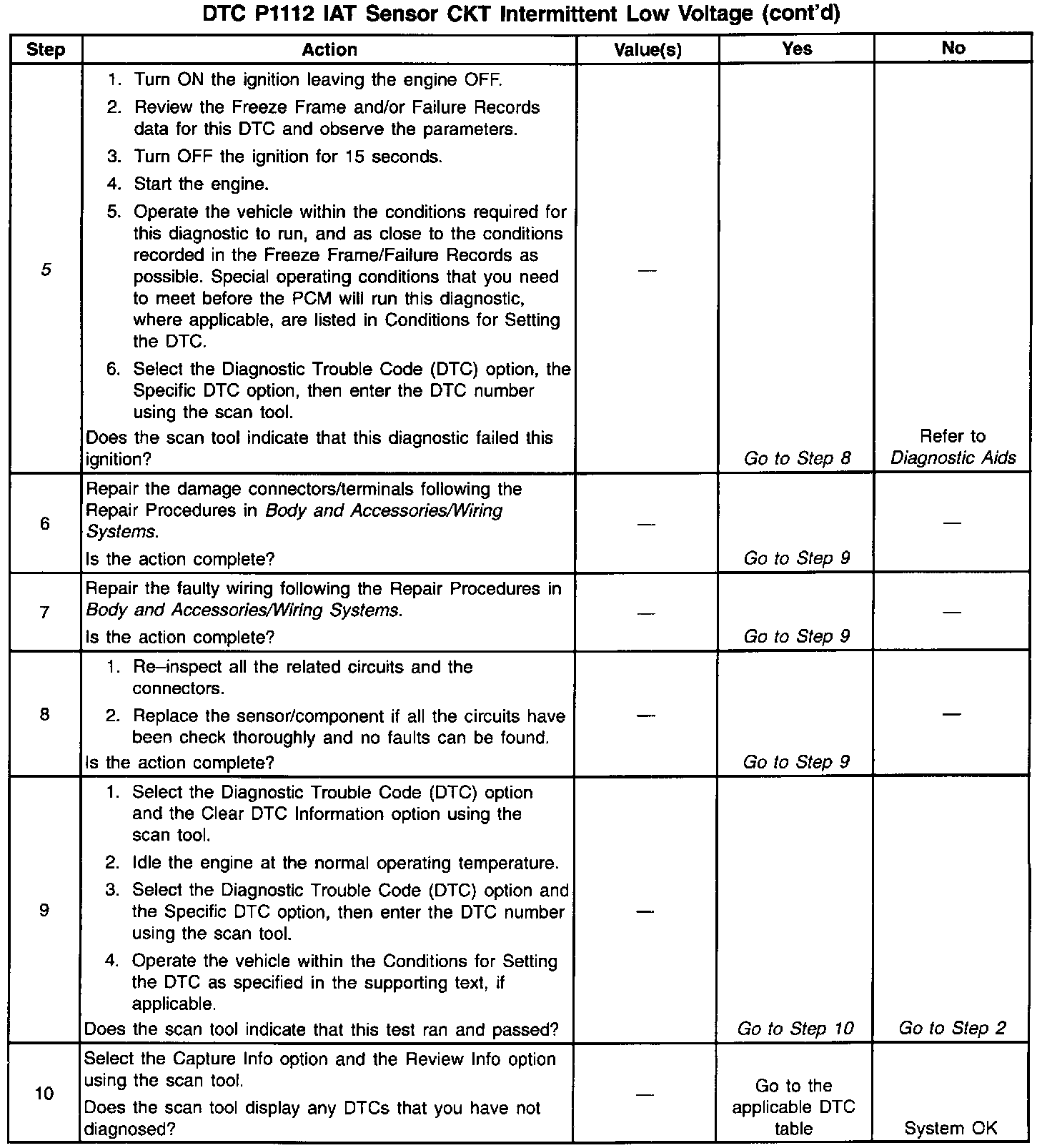 DTC P1112 IAT Sensor CKT Intermittent Low Voltage (cont'd)

| Step | Action | Value(s) | Yes | No |
|---|---|---|---|---|
| 5 | 1. Turn ON the ignition leaving the engine OFF. 2. Review the Freeze Frame and/or Failure Records data for this DTC and observe the parameters. 3. Turn OFF the ignition for 15 seconds. 4. Start the engine. 5. Operate the vehicle within the conditions required for this diagnostic to run, and as close to the conditions recorded in the Freeze Frame/Failure Records as possible. Special operating conditions that you need to meet before the PCM will run this diagnostic, where applicable, are listed in Conditions for Setting the DTC. 6. Select the Diagnostic Trouble Code (DTC) option, the Specific DTC option, then enter the DTC number using the scan tool. Does the scan tool indicate that this diagnostic failed this ignition? | — | Go to Step 8 | Refer to Diagnostic Aids |
| 6 | Repair the damage connectors/terminals following the Repair Procedures in Body and Accessories/Wiring Systems. Is the action complete? | — | Go to Step 9 | — |
| 7 | Repair the faulty wiring following the Repair Procedures in Body and Accessories/Wiring Systems. Is the action complete? | — | Go to Step 9 | — |
| 8 | 1. Re–inspect all the related circuits and the connectors. 2. Replace the sensor/component if all the circuits have been check thoroughly and no faults can be found. Is the action complete? | — | Go to Step 9 | — |
| 9 | 1. Select the Diagnostic Trouble Code (DTC) option and the Clear DTC Information option using the scan tool. 2. Idle the engine at the normal operating temperature. 3. Select the Diagnostic Trouble Code (DTC) option and the Specific DTC option, then enter the DTC number using the scan tool. 4. Operate the vehicle within the Conditions for Setting the DTC as specified in the supporting text, if applicable. Does the scan tool indicate that this test ran and passed? | — | Go to Step 10 | Go to Step 2 |
| 10 | Select the Capture Info option and the Review Info option using the scan tool. Does the scan tool display any DTCs that you have not diagnosed? | — | Go to the applicable DTC table | System OK |